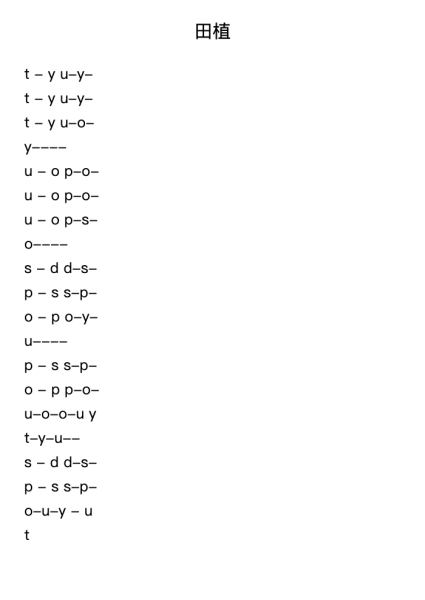 田植

t – y u–y–
t – y u–y–
t – y u–o–
y––––
u – o p–o–
u – o p–o–
u – o p–s–
o––––
s – d d–s–
p – s s–p–
o – p o–y–
u––––
p – s s–p–
o – p p–o–
u–o–o–u y
t–y–u––
s – d d–s–
p – s s–p–
o–u–y – u
t